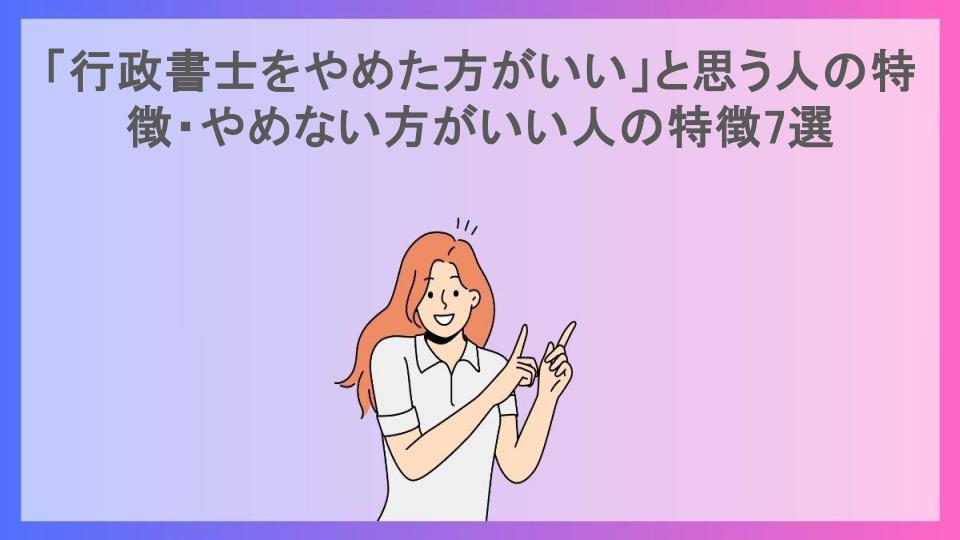 「行政書士をやめた方がいい」と思う人の特徴・やめない方がいい人の特徴7選